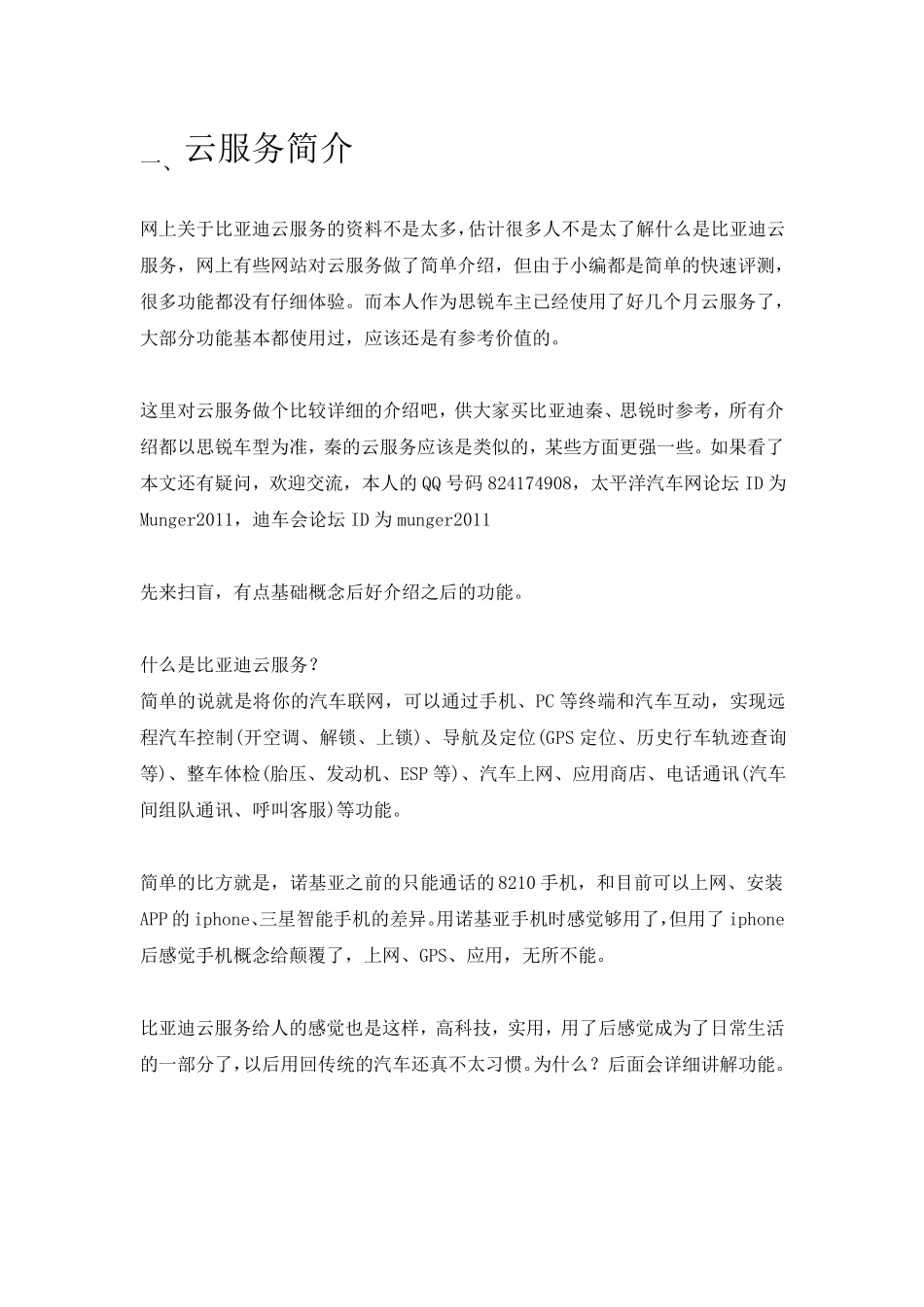 一、云服务简介

网上关于比亚迪云服务的资料不是太多，估计很多人不是太了解什么是比亚迪云服务，网上有些网站对云服务做了简单介绍，但由于小编都是简单的快速评测，很多功能都没有仔细体验。而本人作为思锐车主已经使用了好几个月云服务了，大部分功能基本都使用过，应该还是有参考价值的。

这里对云服务做个比较详细的介绍吧，供大家买比亚迪秦、思锐时参考，所有介绍都以思锐车型为准，秦的云服务应该是类似的，某些方面更强一些。如果看了本文还有疑问，欢迎交流，本人的QQ号码824174908，太平洋汽车网论坛ID为Munger2011，迪车会论坛ID为munger2011

先来扫盲，有点基础概念后好介绍之后的功能。

什么是比亚迪云服务？
简单的说就是将你的汽车联网，可以通过手机、PC等终端和汽车互动，实现远程汽车控制(开空调、解锁、上锁)、导航及定位(GPS定位、历史行车轨迹查询等)、整车体检(胎压、发动机、ESP等)、汽车上网、应用商店、电话通讯(汽车间组队通讯、呼叫客服)等功能。

简单的比方就是，诺基亚之前的只能通话的8210手机，和目前可以上网、安装APP的iphone、三星智能手机的差异。用诺基亚手机时感觉够用了，但用了iphone后感觉手机概念给颠覆了，上网、GPS、应用，无所不能。

比亚迪云服务给人的感觉也是这样，高科技，实用，用了后感觉成为了日常生活的一部分了，以后用回传统的汽车还真不太习惯。为什么？后面会详细讲解功能。